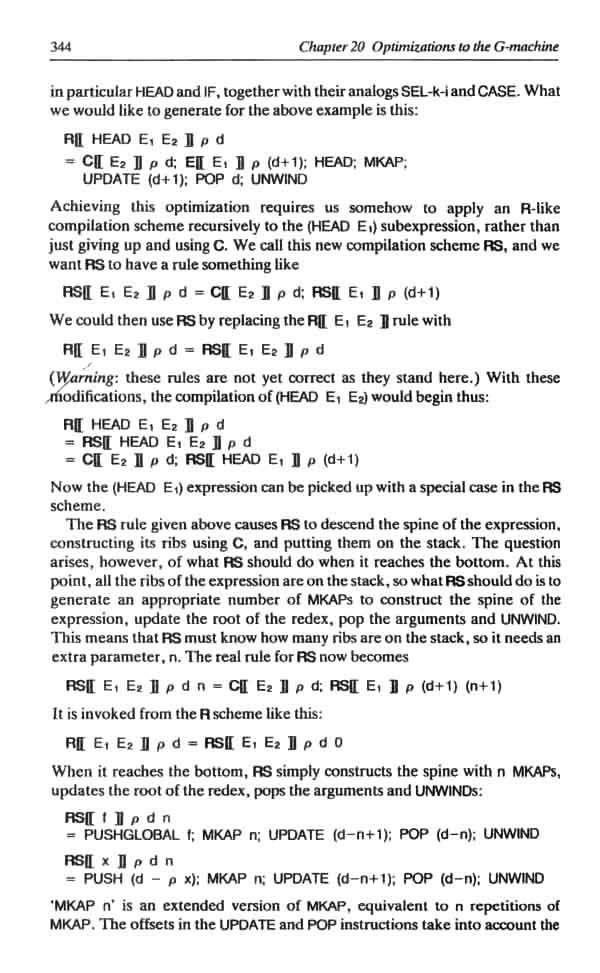 344 Chapter 20 Optimizations to the G-machine

in particular HEAD and IF, together with their analogs SEL-k-i and CASE. What we would like to generate for the above example is this:

R⟦ HEAD $E_1$ $E_2$ ⟧ $\rho$ d
= C⟦ $E_2$ ⟧ $\rho$ d; E⟦ $E_1$ ⟧ $\rho$ (d+1); HEAD; MKAP;
UPDATE (d+1); POP d; UNWIND

Achieving this optimization requires us somehow to apply an R-like compilation scheme recursively to the (HEAD $E_1$) subexpression, rather than just giving up and using C. We call this new compilation scheme RS, and we want RS to have a rule something like

RS⟦ $E_1$ $E_2$ ⟧ $\rho$ d = C⟦ $E_2$ ⟧ $\rho$ d; RS⟦ $E_1$ ⟧ $\rho$ (d+1)

We could then use RS by replacing the R⟦ $E_1$ $E_2$ ⟧ rule with

R⟦ $E_1$ $E_2$ ⟧ $\rho$ d = RS⟦ $E_1$ $E_2$ ⟧ $\rho$ d

(Warning: these rules are not yet correct as they stand here.) With these modifications, the compilation of (HEAD $E_1$ $E_2$) would begin thus:

R⟦ HEAD $E_1$ $E_2$ ⟧ $\rho$ d
= RS⟦ HEAD $E_1$ $E_2$ ⟧ $\rho$ d
= C⟦ $E_2$ ⟧ $\rho$ d; RS⟦ HEAD $E_1$ ⟧ $\rho$ (d+1)

Now the (HEAD $E_1$) expression can be picked up with a special case in the RS scheme.

The RS rule given above causes RS to descend the spine of the expression, constructing its ribs using C, and putting them on the stack. The question arises, however, of what RS should do when it reaches the bottom. At this point, all the ribs of the expression are on the stack, so what RS should do is to generate an appropriate number of MKAPs to construct the spine of the expression, update the root of the redex, pop the arguments and UNWIND. This means that RS must know how many ribs are on the stack, so it needs an extra parameter, n. The real rule for RS now becomes

RS⟦ $E_1$ $E_2$ ⟧ $\rho$ d n = C⟦ $E_2$ ⟧ $\rho$ d; RS⟦ $E_1$ ⟧ $\rho$ (d+1) (n+1)

It is invoked from the R scheme like this:

R⟦ $E_1$ $E_2$ ⟧ $\rho$ d = RS⟦ $E_1$ $E_2$ ⟧ $\rho$ d 0

When it reaches the bottom, RS simply constructs the spine with n MKAPs, updates the root of the redex, pops the arguments and UNWINDs:

RS⟦ f ⟧ $\rho$ d n
= PUSHGLOBAL f; MKAP n; UPDATE (d−n+1); POP (d−n); UNWIND

RS⟦ x ⟧ $\rho$ d n
= PUSH (d − $\rho$ x); MKAP n; UPDATE (d−n+1); POP (d−n); UNWIND

'MKAP n' is an extended version of MKAP, equivalent to n repetitions of MKAP. The offsets in the UPDATE and POP instructions take into account the